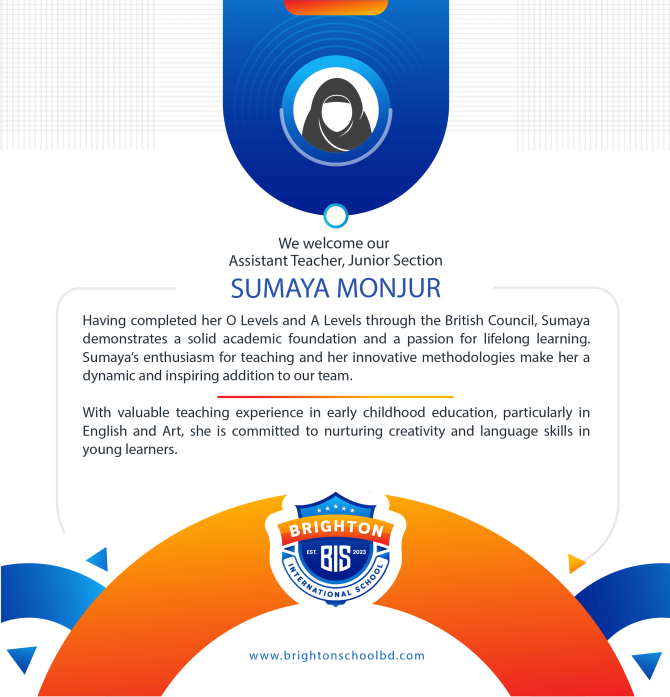 We welcome our
Assistant Teacher, Junior Section

SUMAYA MONJUR

Having completed her O Levels and A Levels through the British Council, Sumaya demonstrates a solid academic foundation and a passion for lifelong learning. Sumaya's enthusiasm for teaching and her innovative methodologies make her a dynamic and inspiring addition to our team.

With valuable teaching experience in early childhood education, particularly in English and Art, she is committed to nurturing creativity and language skills in young learners.

BRIGHTON
EST. BIS 2023
INTERNATIONAL SCHOOL

www.brightonschoolbd.com